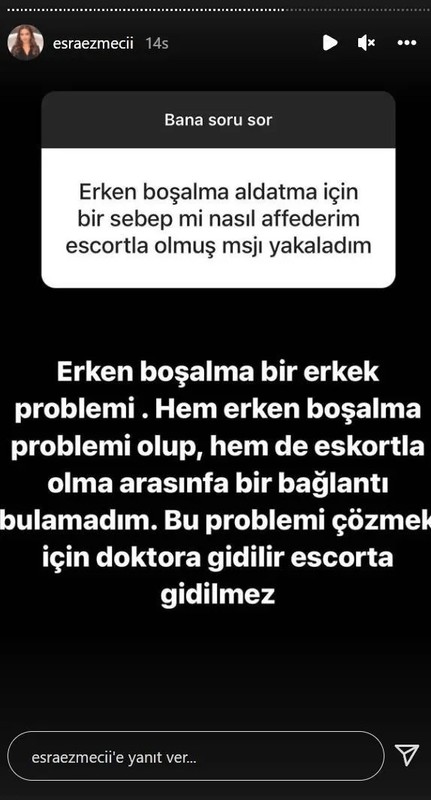 esraezmecii 14s

Bana soru sor

Erken boşalma aldatma için bir sebep mi nasıl affederim escortla olmuş msjı yakaladım

Erken boşalma bir erkek problemi . Hem erken boşalma problemi olup, hem de eskortla olma arasınfa bir bağlantı bulamadım. Bu problemi çözmek için doktora gidilir escorta gidilmez

esraezmecii'e yanıt ver...